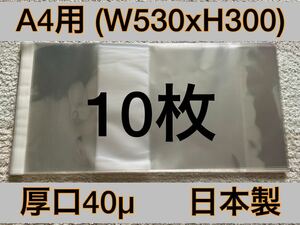 A4用 (W530xH300)

10枚

厚口40µ 日本製